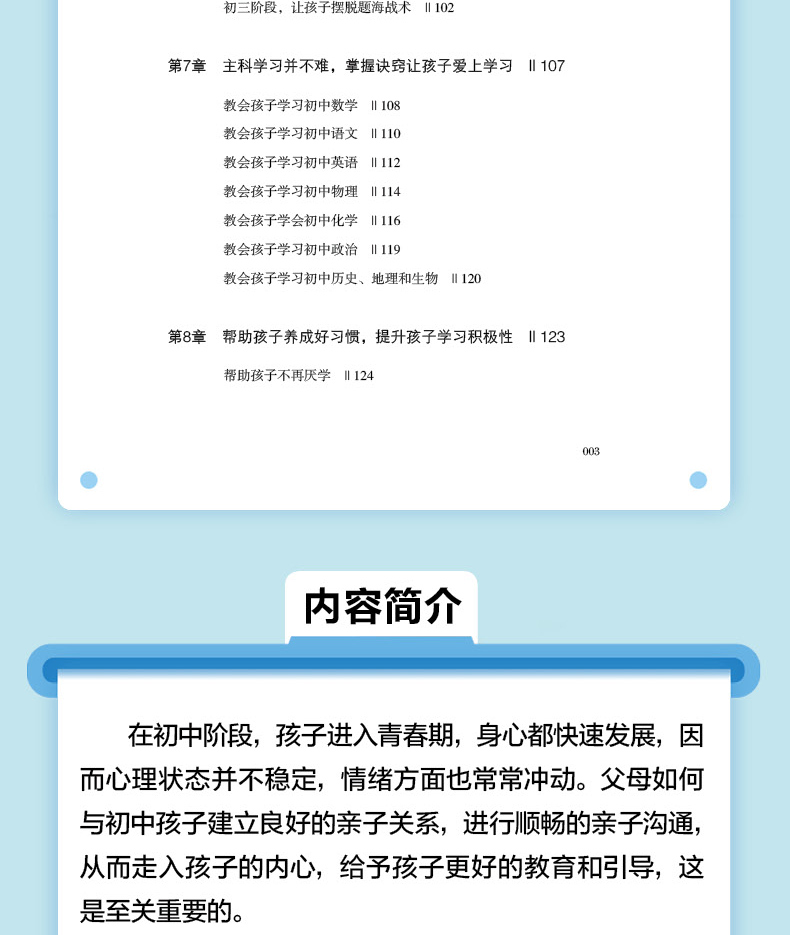 初三阶段，让孩子摆脱题海战术 ‖ 102

第7章 主科学习并不难，掌握诀窍让孩子爱上学习 ‖ 107

教会孩子学习初中数学 ‖ 108
教会孩子学习初中语文 ‖ 110
教会孩子学习初中英语 ‖ 112
教会孩子学习初中物理 ‖ 114
教会孩子学会初中化学 ‖ 116
教会孩子学习初中政治 ‖ 119
教会孩子学习初中历史、地理和生物 ‖ 120

第8章 帮助孩子养成好习惯，提升孩子学习积极性 ‖ 123

帮助孩子不再厌学 ‖ 124

003

内容简介

在初中阶段，孩子进入青春期，身心都快速发展，因而心理状态并不稳定，情绪方面也常常冲动。父母如何与初中孩子建立良好的亲子关系，进行顺畅的亲子沟通，从而走入孩子的内心，给予孩子更好的教育和引导，这是至关重要的。